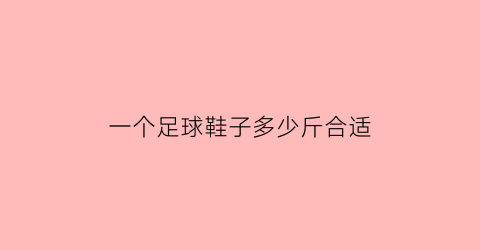 一个足球鞋子多少斤合适